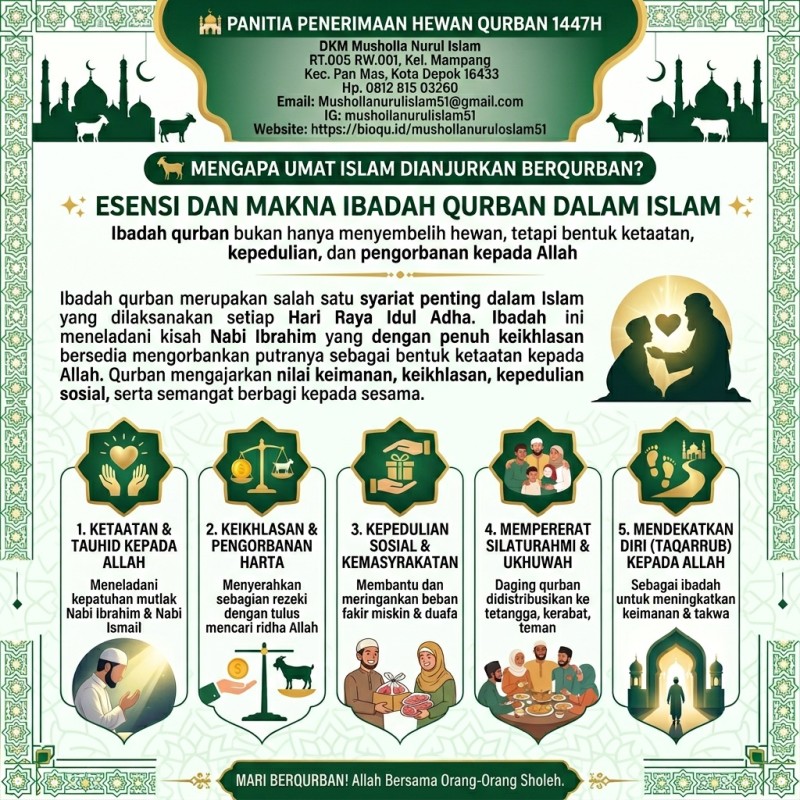 PANITIA PENERIMAAN HEWAN QURBAN 1447H

DKM Musholla Nurul Islam
RT.005 RW.001, Kel. Mampang
Kec. Pan Mas, Kota Depok 16433
Hp. 0812 815 03260
Email: Mushollanurulislam51@gmail.com
IG: mushollanurulislam51
Website: https://bioqu.id/mushollanuruloslam51

MENGAPA UMAT ISLAM DIANJURKAN BERQURBAN?

ESENSI DAN MAKNA IBADAH QURBAN DALAM ISLAM

Ibadah qurban bukan hanya menyembelih hewan, tetapi bentuk ketaatan, kepedulian, dan pengorbanan kepada Allah

Ibadah qurban merupakan salah satu syariat penting dalam Islam yang dilaksanakan setiap Hari Raya Idul Adha. Ibadah ini meneladani kisah Nabi Ibrahim yang dengan penuh keikhlasan bersedia mengorbankan putranya sebagai bentuk ketaatan kepada Allah. Qurban mengajarkan nilai keimanan, keikhlasan, kepedulian sosial, serta semangat berbagi kepada sesama.

1. KETAATAN & TAUHID KEPADA ALLAH
Meneladani kepatuhan mutlak Nabi Ibrahim & Nabi Ismail

2. KEIKHLASAN & PENGORBANAN HARTA
Menyerahkan sebagian rezeki dengan tulus mencari ridha Allah

3. KEPEDULIAN SOSIAL & KEMASYRAKATAN
Membantu dan meringankan beban fakir miskin & duafa

4. MEMPERERAT SILATURAHMI & UKHUWAH
Daging qurban didistribusikan ke tetangga, kerabat, teman

5. MENDEKATKAN DIRI (TAQARRUB) KEPADA ALLAH
Sebagai ibadah untuk meningkatkan keimanan & takwa

MARI BERQURBAN! Allah Bersama Orang-Orang Sholeh.